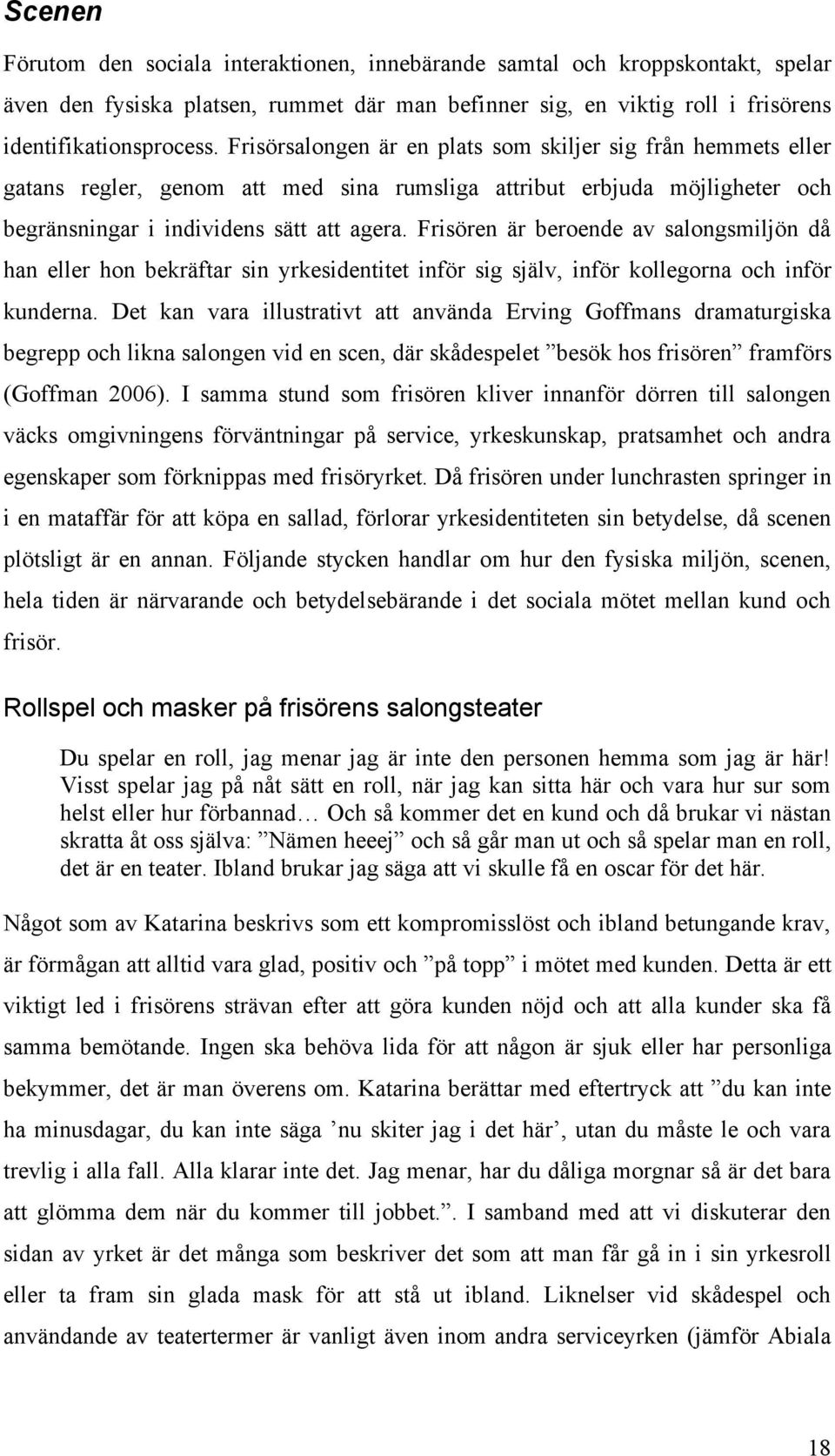 Scenen

Förutom den sociala interaktionen, innebärande samtal och kroppskontakt, spelar även den fysiska platsen, rummet där man befinner sig, en viktig roll i frisörens identifikationsprocess. Frisörsalongen är en plats som skiljer sig från hemmets eller gatans regler, genom att med sina rumsliga attribut erbjuda möjligheter och begränsningar i individens sätt att agera. Frisören är beroende av salongsmiljön då han eller hon bekräftar sin yrkesidentitet inför sig själv, inför kollegorna och inför kunderna. Det kan vara illustrativt att använda Erving Goffmans dramaturgiska begrepp och likna salongen vid en scen, där skådespelet ”besök hos frisören” framförs (Goffman 2006). I samma stund som frisören kliver innanför dörren till salongen väcks omgivningens förväntningar på service, yrkeskunskap, pratsamhet och andra egenskaper som förknippas med frisöryrket. Då frisören under lunchrasten springer in i en mataffär för att köpa en sallad, förlorar yrkesidentiteten sin betydelse, då scenen plötsligt är en annan. Följande stycken handlar om hur den fysiska miljön, scenen, hela tiden är närvarande och betydelsebärande i det sociala mötet mellan kund och frisör.

Rollspel och masker på frisörens salongsteater

Du spelar en roll, jag menar jag är inte den personen hemma som jag är här! Visst spelar jag på nåt sätt en roll, när jag kan sitta här och vara hur sur som helst eller hur förbannad… Och så kommer det en kund och då brukar vi nästan skratta åt oss själva: ”Nämen heeej” och så går man ut och så spelar man en roll, det är en teater. Ibland brukar jag säga att vi skulle få en oscar för det här.

Något som av Katarina beskrivs som ett kompromisslöst och ibland betungande krav, är förmågan att alltid vara glad, positiv och ”på topp” i mötet med kunden. Detta är ett viktigt led i frisörens strävan efter att göra kunden nöjd och att alla kunder ska få samma bemötande. Ingen ska behöva lida för att någon är sjuk eller har personliga bekymmer, det är man överens om. Katarina berättar med eftertryck att ”du kan inte ha minusdagar, du kan inte säga ’nu skiter jag i det här’, utan du måste le och vara trevlig i alla fall. Alla klarar inte det. Jag menar, har du dåliga morgnar så är det bara att glömma dem när du kommer till jobbet.”. I samband med att vi diskuterar den sidan av yrket är det många som beskriver det som att man får gå in i sin yrkesroll eller ta fram sin glada mask för att stå ut ibland. Liknelser vid skådespel och användande av teatertermer är vanligt även inom andra serviceyrken (jämför Abiala

18